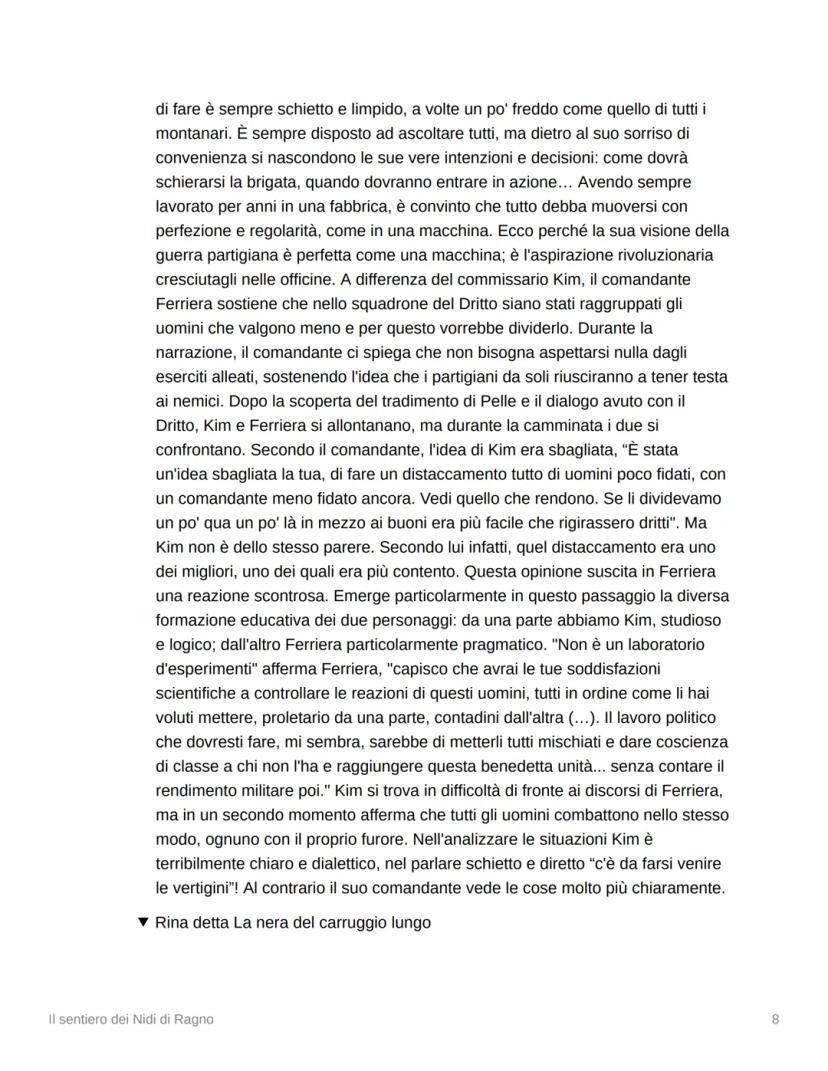 di fare è sempre schietto e limpido, a volte un po' freddo come quello di tutti i montanari. È sempre disposto ad ascoltare tutti, ma dietro al suo sorriso di convenienza si nascondono le sue vere intenzioni e decisioni: come dovrà schierarsi la brigata, quando dovranno entrare in azione… Avendo sempre lavorato per anni in una fabbrica, è convinto che tutto debba muoversi con perfezione e regolarità, come in una macchina. Ecco perché la sua visione della guerra partigiana è perfetta come una macchina; è l'aspirazione rivoluzionaria cresciutagli nelle officine. A differenza del commissario Kim, il comandante Ferriera sostiene che nello squadrone del Dritto siano stati raggruppati gli uomini che valgono meno e per questo vorrebbe dividerlo. Durante la narrazione, il comandante ci spiega che non bisogna aspettarsi nulla dagli eserciti alleati, sostenendo l'idea che i partigiani da soli riusciranno a tener testa ai nemici. Dopo la scoperta del tradimento di Pelle e il dialogo avuto con il Dritto, Kim e Ferriera si allontanano, ma durante la camminata i due si confrontano. Secondo il comandante, l'idea di Kim era sbagliata, “È stata un'idea sbagliata la tua, di fare un distaccamento tutto di uomini poco fidati, con un comandante meno fidato ancora. Vedi quello che rendono. Se li dividevamo un po' qua un po' là in mezzo ai buoni era più facile che rigirassero dritti". Ma Kim non è dello stesso parere. Secondo lui infatti, quel distaccamento era uno dei migliori, uno dei quali era più contento. Questa opinione suscita in Ferriera una reazione scontrosa. Emerge particolarmente in questo passaggio la diversa formazione educativa dei due personaggi: da una parte abbiamo Kim, studioso e logico; dall'altro Ferriera particolarmente pragmatico. "Non è un laboratorio d'esperimenti" afferma Ferriera, "capisco che avrai le tue soddisfazioni scientifiche a controllare le reazioni di questi uomini, tutti in ordine come li hai voluti mettere, proletario da una parte, contadini dall'altra (…). Il lavoro politico che dovresti fare, mi sembra, sarebbe di metterli tutti mischiati e dare coscienza di classe a chi non l'ha e raggiungere questa benedetta unità... senza contare il rendimento militare poi." Kim si trova in difficoltà di fronte ai discorsi di Ferriera, ma in un secondo momento afferma che tutti gli uomini combattono nello stesso modo, ognuno con il proprio furore. Nell'analizzare le situazioni Kim è terribilmente chiaro e dialettico, nel parlare schietto e diretto “c'è da farsi venire le vertigini”! Al contrario il suo comandante vede le cose molto più chiaramente.

▼ Rina detta La nera del carruggio lungo

Il sentiero dei Nidi di Ragno

8